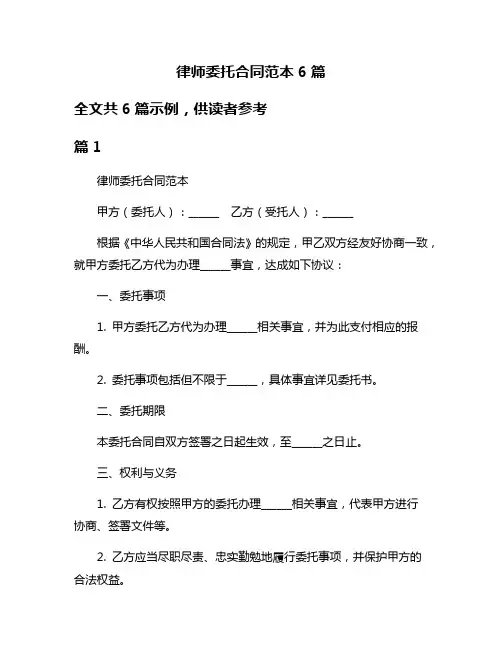 律师委托合同范本 6 篇

全文共 6 篇示例，供读者参考

篇 1

律师委托合同范本

甲方（委托人）：______　乙方（受托人）：______

根据《中华人民共和国合同法》的规定，甲乙双方经友好协商一致，就甲方委托乙方代为办理______事宜，达成如下协议：

一、委托事项

1. 甲方委托乙方代为办理______相关事宜，并为此支付相应的报酬。

2. 委托事项包括但不限于______，具体事宜详见委托书。

二、委托期限

本委托合同自双方签署之日起生效，至______之日止。

三、权利与义务

1. 乙方有权按照甲方的委托办理______相关事宜，代表甲方进行协商、签署文件等。

2. 乙方应当尽职尽责、忠实勤勉地履行委托事项，并保护甲方的合法权益。